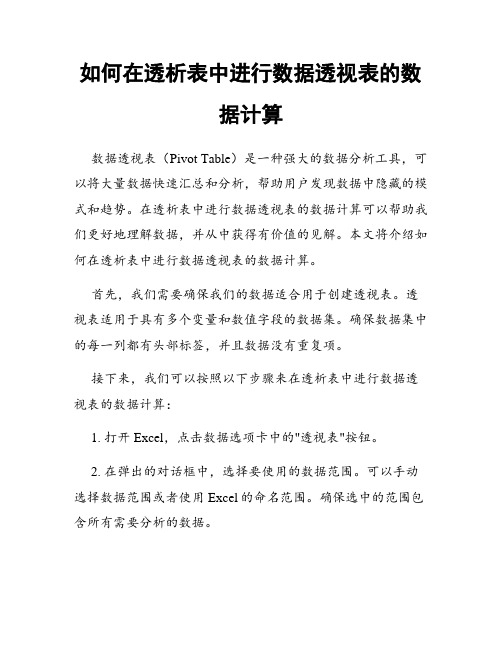 如何在透析表中进行数据透视表的数据计算

数据透视表（Pivot Table）是一种强大的数据分析工具，可以将大量数据快速汇总和分析，帮助用户发现数据中隐藏的模式和趋势。在透析表中进行数据透视表的数据计算可以帮助我们更好地理解数据，并从中获得有价值的见解。本文将介绍如何在透析表中进行数据透视表的数据计算。

首先，我们需要确保我们的数据适合用于创建透视表。透视表适用于具有多个变量和数值字段的数据集。确保数据集中的每一列都有头部标签，并且数据没有重复项。

接下来，我们可以按照以下步骤来在透析表中进行数据透视表的数据计算：

1. 打开 Excel，点击数据选项卡中的"透视表"按钮。

2. 在弹出的对话框中，选择要使用的数据范围。可以手动选择数据范围或者使用 Excel 的命名范围。确保选中的范围包含所有需要分析的数据。